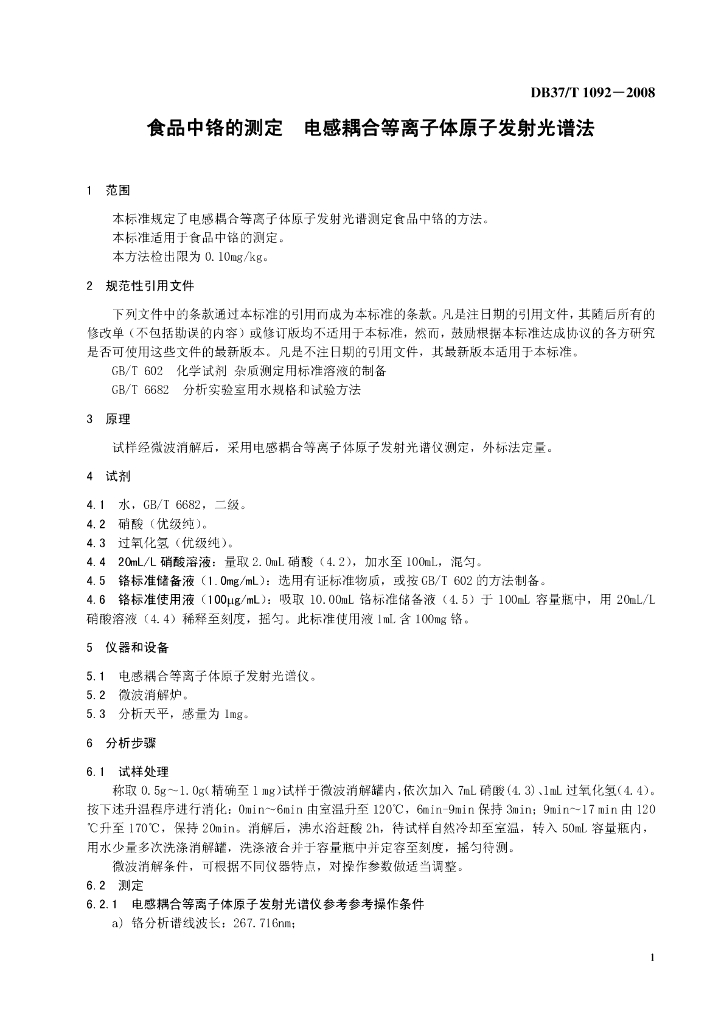 DB37/T 1092—2008

食品中铬的测定　电感耦合等离子体原子发射光谱法

1　范围

本标准规定了电感耦合等离子体原子发射光谱测定食品中铬的方法。
本标准适用于食品中铬的测定。
本方法检出限为 0.10mg/kg。

2　规范性引用文件

下列文件中的条款通过本标准的引用而成为本标准的条款。凡是注日期的引用文件，其随后所有的修改单（不包括勘误的内容）或修订版均不适用于本标准，然而，鼓励根据本标准达成协议的各方研究是否可使用这些文件的最新版本。凡是不注日期的引用文件，其最新版本适用于本标准。
GB/T 602　化学试剂 杂质测定用标准溶液的制备
GB/T 6682　分析实验室用水规格和试验方法

3　原理

试样经微波消解后，采用电感耦合等离子体原子发射光谱仪测定，外标法定量。

4　试剂

4.1　水，GB/T 6682，二级。
4.2　硝酸（优级纯）。
4.3　过氧化氢（优级纯）。
4.4　20mL/L 硝酸溶液：量取 2.0mL 硝酸（4.2），加水至 100mL，混匀。
4.5　铬标准储备液（1.0mg/mL）：选用有证标准物质，或按 GB/T 602 的方法制备。
4.6　铬标准使用液（100μg/mL）：吸取 10.00mL 铬标准储备液（4.5）于 100mL 容量瓶中，用 20mL/L 硝酸溶液（4.4）稀释至刻度，摇匀。此标准使用液 1mL 含 100mg 铬。

5　仪器和设备

5.1　电感耦合等离子体原子发射光谱仪。
5.2　微波消解炉。
5.3　分析天平，感量为 1mg。

6　分析步骤

6.1　试样处理
称取 0.5g～1.0g(精确至 1 mg)试样于微波消解罐内,依次加入 7mL 硝酸(4.3)、1mL 过氧化氢(4.4)。按下述升温程序进行消化：0min～6min 由室温升至 120℃，6min-9min 保持 3min；9min～17 min 由 120℃升至 170℃，保持 20min。消解后，沸水浴赶酸 2h，待试样自然冷却至室温，转入 50mL 容量瓶内，用水少量多次洗涤消解罐，洗涤液合并于容量瓶中并定容至刻度，摇匀待测。
微波消解条件，可根据不同仪器特点，对操作参数做适当调整。
6.2　测定
6.2.1　电感耦合等离子体原子发射光谱仪参考参考操作条件
a) 铬分析谱线波长：267.716nm；

1